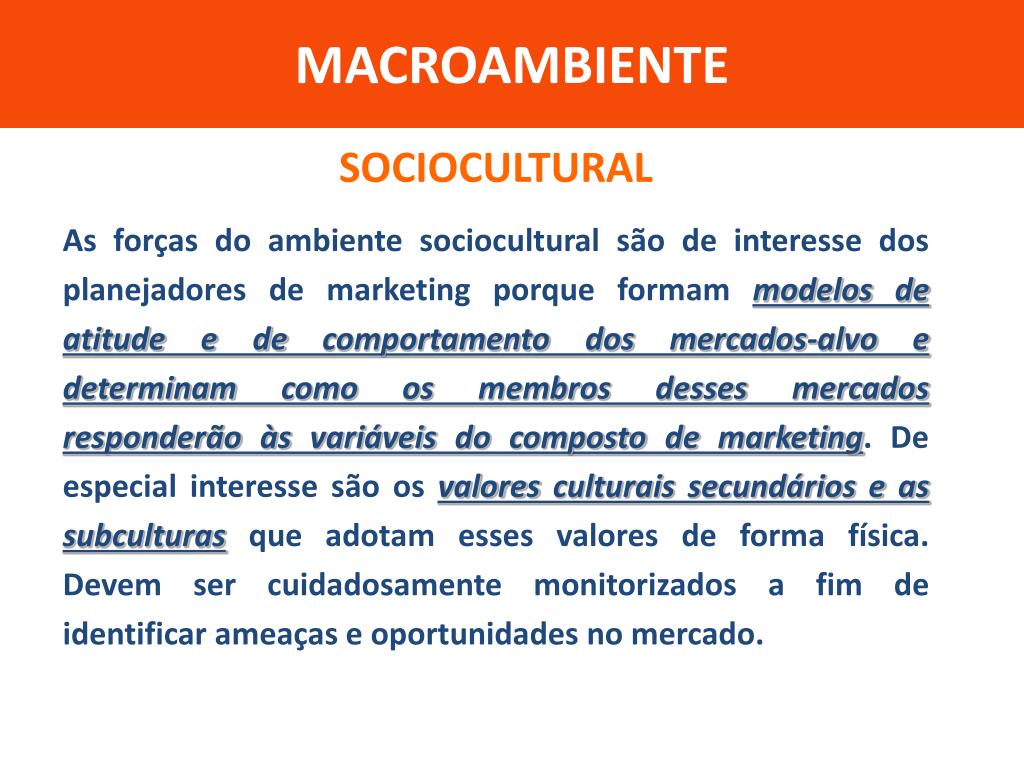 MACROAMBIENTE

SOCIOCULTURAL

As forças do ambiente sociocultural são de interesse dos planejadores de marketing porque formam modelos de atitude e de comportamento dos mercados-alvo e determinam como os membros desses mercados responderão às variáveis do composto de marketing. De especial interesse são os valores culturais secundários e as subculturas que adotam esses valores de forma física. Devem ser cuidadosamente monitorizados a fim de identificar ameaças e oportunidades no mercado.